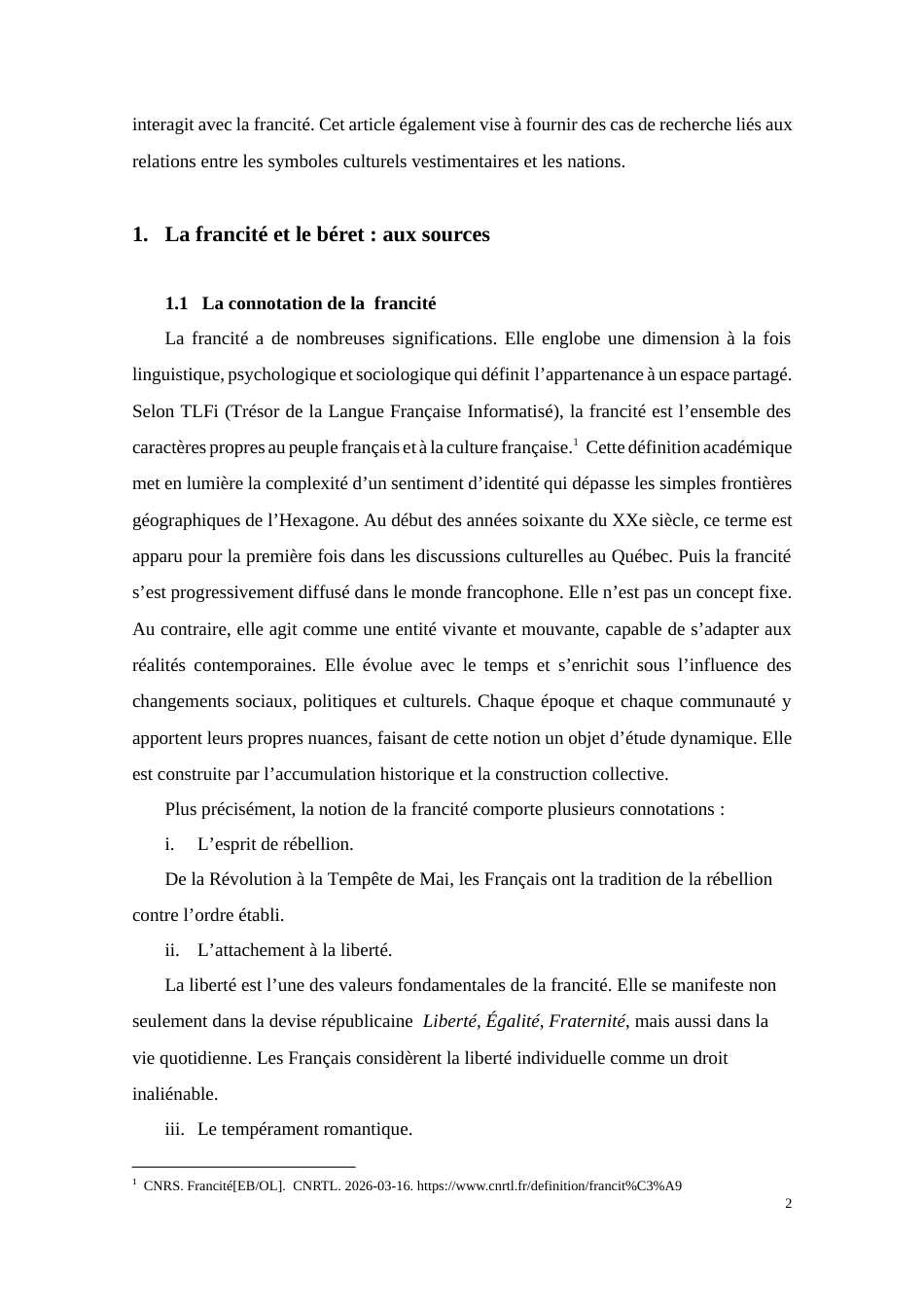 interagit avec la francité. Cet article également vise à fournir des cas de recherche liés aux relations entre les symboles culturels vestimentaires et les nations.

1. La francité et le béret : aux sources

1.1 La connotation de la francité

La francité a de nombreuses significations. Elle englobe une dimension à la fois linguistique, psychologique et sociologique qui définit l'appartenance à un espace partagé. Selon TLFi (Trésor de la Langue Française Informatisé), la francité est l'ensemble des caractères propres au peuple français et à la culture française.$^{1}$ Cette définition académique met en lumière la complexité d'un sentiment d'identité qui dépasse les simples frontières géographiques de l'Hexagone. Au début des années soixante du XXe siècle, ce terme est apparu pour la première fois dans les discussions culturelles au Québec. Puis la francité s'est progressivement diffusé dans le monde francophone. Elle n'est pas un concept fixe. Au contraire, elle agit comme une entité vivante et mouvante, capable de s'adapter aux réalités contemporaines. Elle évolue avec le temps et s'enrichit sous l'influence des changements sociaux, politiques et culturels. Chaque époque et chaque communauté y apportent leurs propres nuances, faisant de cette notion un objet d'étude dynamique. Elle est construite par l'accumulation historique et la construction collective.

Plus précisément, la notion de la francité comporte plusieurs connotations :

i. L'esprit de rébellion.

De la Révolution à la Tempête de Mai, les Français ont la tradition de la rébellion contre l'ordre établi.

ii. L'attachement à la liberté.

La liberté est l'une des valeurs fondamentales de la francité. Elle se manifeste non seulement dans la devise républicaine Liberté, Égalité, Fraternité, mais aussi dans la vie quotidienne. Les Français considèrent la liberté individuelle comme un droit inaliénable.

iii. Le tempérament romantique.

$^{1}$ CNRS. Francité[EB/OL]. CNRTL. 2026-03-16. https://www.cnrtl.fr/definition/francit%C3%A9

2